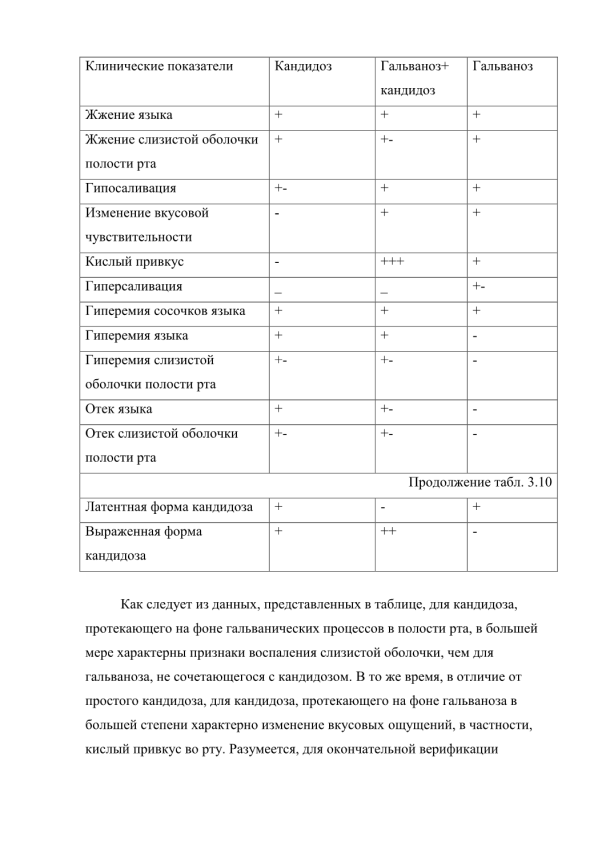 | Клинические показатели | Кандидоз | Гальваноз+ кандидоз | Гальваноз |
|---|---|---|---|
| Жжение языка | + | + | + |
| Жжение слизистой оболочки полости рта | + | +- | + |
| Гипосаливация | +- | + | + |
| Изменение вкусовой чувствительности | - | + | + |
| Кислый привкус | - | +++ | + |
| Гиперсаливация | _ | _ | +- |
| Гиперемия сосочков языка | + | + | + |
| Гиперемия языка | + | + | - |
| Гиперемия слизистой оболочки полости рта | +- | +- | - |
| Отек языка | + | +- | - |
| Отек слизистой оболочки полости рта | +- | +- | - |
| Продолжение табл. 3.10 | | | |
| Латентная форма кандидоза | + | - | + |
| Выраженная форма кандидоза | + | ++ | - |

Как следует из данных, представленных в таблице, для кандидоза, протекающего на фоне гальванических процессов в полости рта, в большей мере характерны признаки воспаления слизистой оболочки, чем для гальваноза, не сочетающегося с кандидозом. В то же время, в отличие от простого кандидоза, для кандидоза, протекающего на фоне гальваноза в большей степени характерно изменение вкусовых ощущений, в частности, кислый привкус во рту. Разумеется, для окончательной верификации